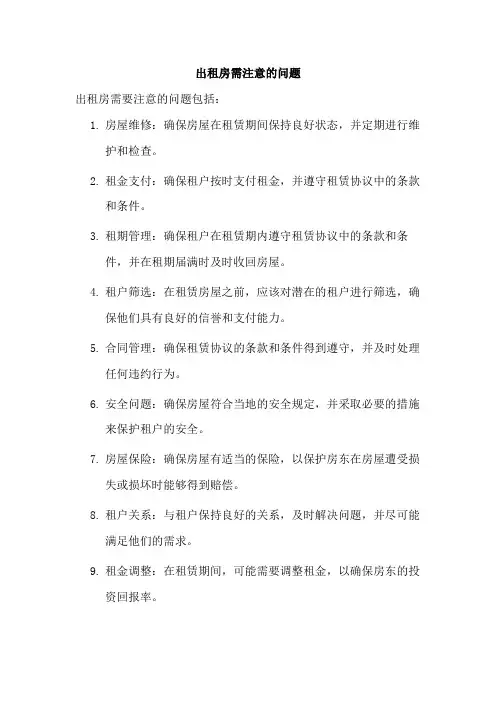 出租房需注意的问题

出租房需要注意的问题包括：

1. 房屋维修：确保房屋在租赁期间保持良好状态，并定期进行维护和检查。

2. 租金支付：确保租户按时支付租金，并遵守租赁协议中的条款和条件。

3. 租期管理：确保租户在租赁期内遵守租赁协议中的条款和条件，并在租期届满时及时收回房屋。

4. 租户筛选：在租赁房屋之前，应该对潜在的租户进行筛选，确保他们具有良好的信誉和支付能力。

5. 合同管理：确保租赁协议的条款和条件得到遵守，并及时处理任何违约行为。

6. 安全问题：确保房屋符合当地的安全规定，并采取必要的措施来保护租户的安全。

7. 房屋保险：确保房屋有适当的保险，以保护房东在房屋遭受损失或损坏时能够得到赔偿。

8. 租户关系：与租户保持良好的关系，及时解决问题，并尽可能满足他们的需求。

9. 租金调整：在租赁期间，可能需要调整租金，以确保房东的投资回报率。